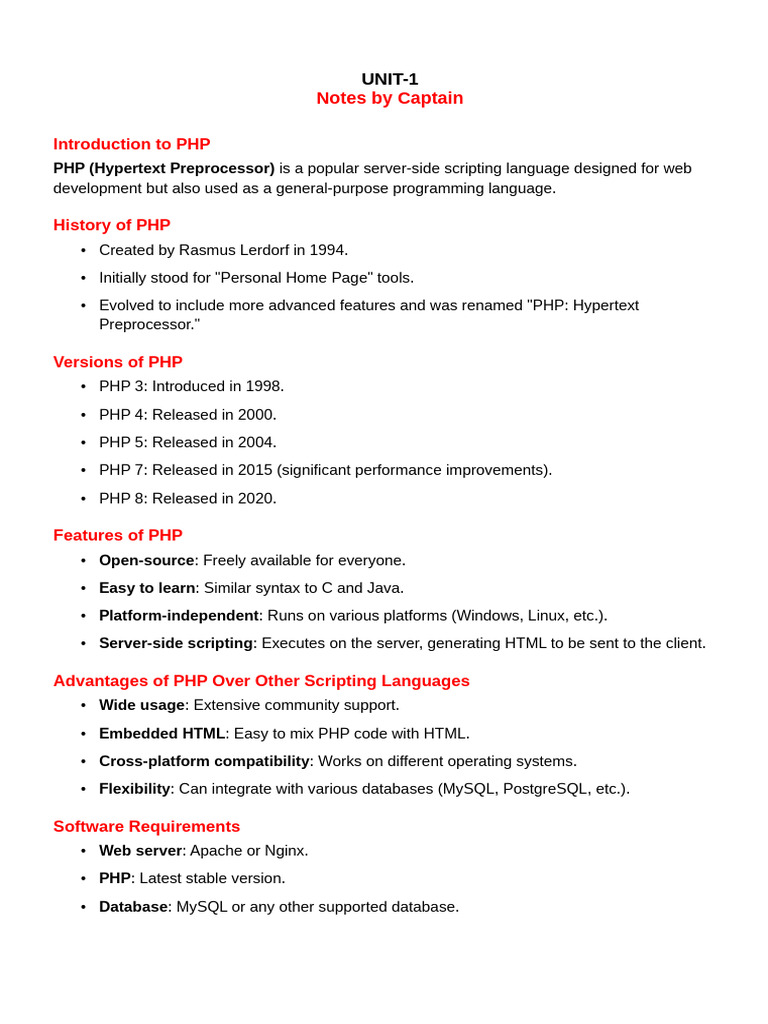 UNIT-1
Notes by Captain

Introduction to PHP

PHP (Hypertext Preprocessor) is a popular server-side scripting language designed for web development but also used as a general-purpose programming language.

History of PHP

• Created by Rasmus Lerdorf in 1994.
• Initially stood for "Personal Home Page" tools.
• Evolved to include more advanced features and was renamed "PHP: Hypertext Preprocessor."

Versions of PHP

• PHP 3: Introduced in 1998.
• PHP 4: Released in 2000.
• PHP 5: Released in 2004.
• PHP 7: Released in 2015 (significant performance improvements).
• PHP 8: Released in 2020.

Features of PHP

• Open-source: Freely available for everyone.
• Easy to learn: Similar syntax to C and Java.
• Platform-independent: Runs on various platforms (Windows, Linux, etc.).
• Server-side scripting: Executes on the server, generating HTML to be sent to the client.

Advantages of PHP Over Other Scripting Languages

• Wide usage: Extensive community support.
• Embedded HTML: Easy to mix PHP code with HTML.
• Cross-platform compatibility: Works on different operating systems.
• Flexibility: Can integrate with various databases (MySQL, PostgreSQL, etc.).

Software Requirements

• Web server: Apache or Nginx.
• PHP: Latest stable version.
• Database: MySQL or any other supported database.